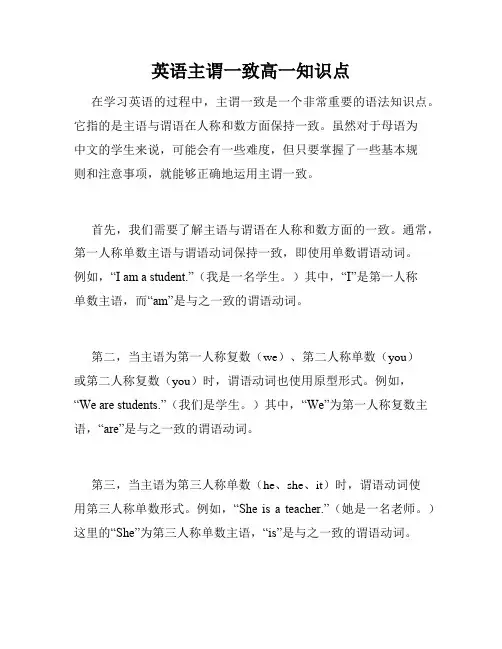 英语主谓一致高一知识点

在学习英语的过程中，主谓一致是一个非常重要的语法知识点。它指的是主语与谓语在人称和数方面保持一致。虽然对于母语为中文的学生来说，可能会有一些难度，但只要掌握了一些基本规则和注意事项，就能够正确地运用主谓一致。

首先，我们需要了解主语与谓语在人称和数方面的一致。通常，第一人称单数主语与谓语动词保持一致，即使用单数谓语动词。例如，“I am a student.”（我是一名学生。）其中，“I”是第一人称单数主语，而“am”是与之一致的谓语动词。

第二，当主语为第一人称复数（we）、第二人称单数（you）或第二人称复数（you）时，谓语动词也使用原型形式。例如，“We are students.”（我们是学生。）其中，“We”为第一人称复数主语，“are”是与之一致的谓语动词。

第三，当主语为第三人称单数（he、she、it）时，谓语动词使用第三人称单数形式。例如，“She is a teacher.”（她是一名老师。）这里的“She”为第三人称单数主语，“is”是与之一致的谓语动词。